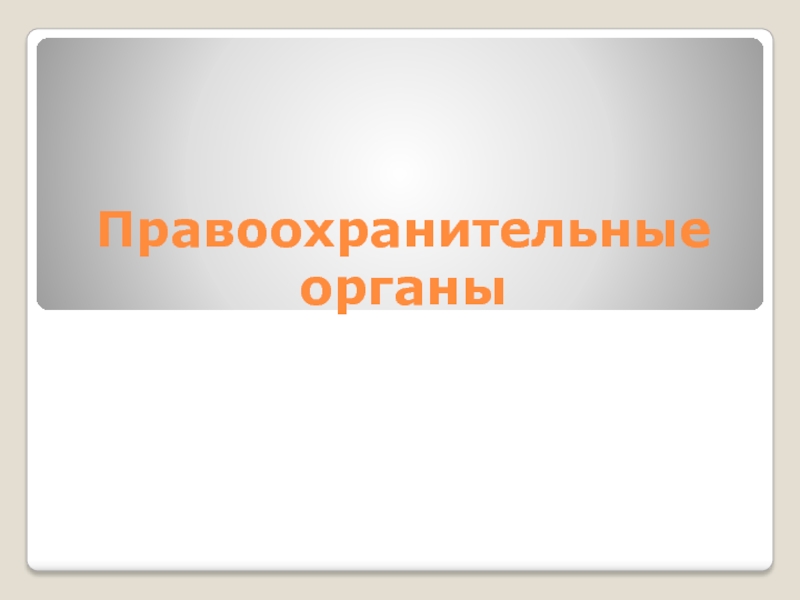 Правоохранительные органы